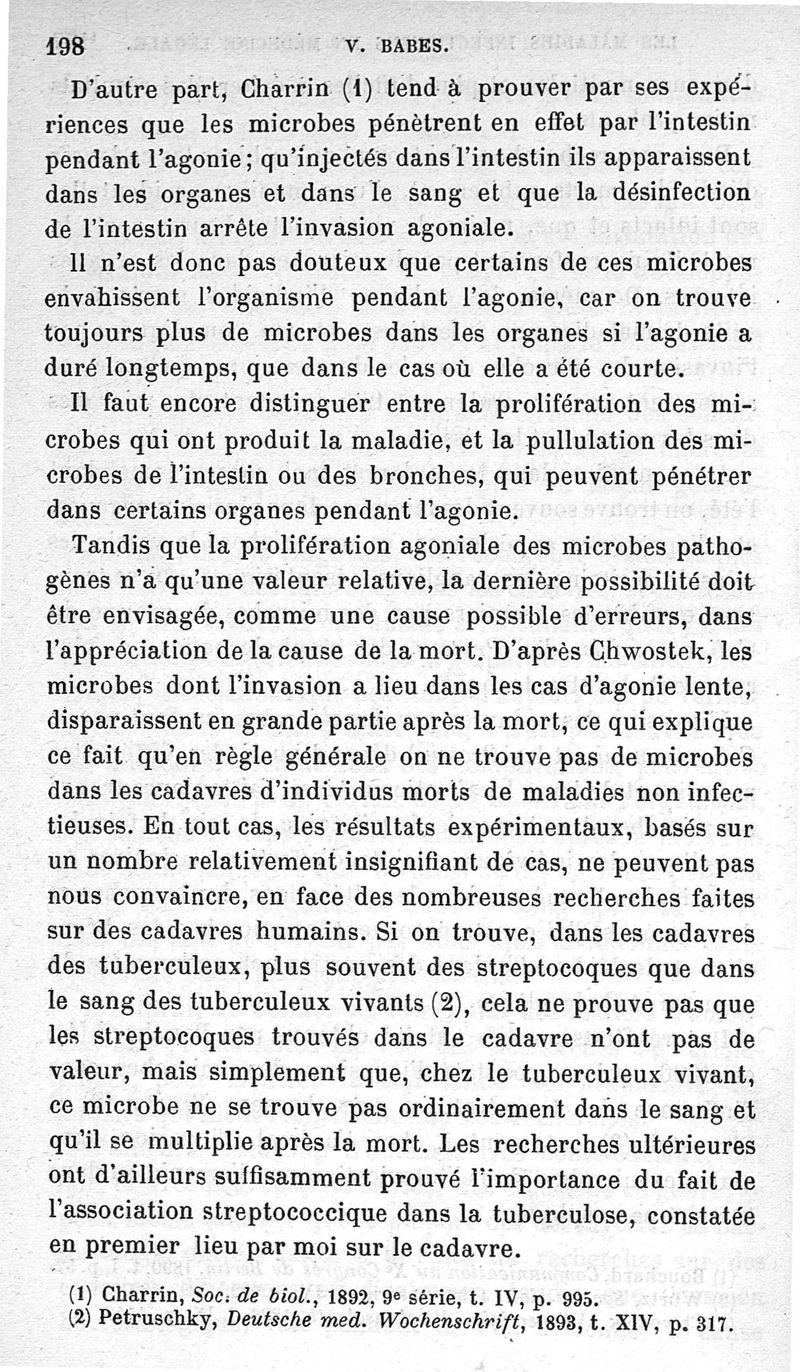 198 V. BABES.

D'autre part, Charrin (1) tend à prouver par ses expériences que les microbes pénètrent en effet par l'intestin pendant l'agonie; qu'injectés dans l'intestin ils apparaissent dans les organes et dans le sang et que la désinfection de l'intestin arrête l'invasion agoniale.

Il n'est donc pas douteux que certains de ces microbes envahissent l'organisme pendant l'agonie, car on trouve toujours plus de microbes dans les organes si l'agonie a duré longtemps, que dans le cas où elle a été courte.

Il faut encore distinguer entre la prolifération des microbes qui ont produit la maladie, et la pullulation des microbes de l'intestin ou des bronches, qui peuvent pénétrer dans certains organes pendant l'agonie.

Tandis que la prolifération agoniale des microbes pathogènes n'a qu'une valeur relative, la dernière possibilité doit être envisagée, comme une cause possible d'erreurs, dans l'appréciation de la cause de la mort. D'après Chwostek, les microbes dont l'invasion a lieu dans les cas d'agonie lente, disparaissent en grande partie après la mort, ce qui explique ce fait qu'en règle générale on ne trouve pas de microbes dans les cadavres d'individus morts de maladies non infectieuses. En tout cas, les résultats expérimentaux, basés sur un nombre relativement insignifiant de cas, ne peuvent pas nous convaincre, en face des nombreuses recherches faites sur des cadavres humains. Si on trouve, dans les cadavres des tuberculeux, plus souvent des streptocoques que dans le sang des tuberculeux vivants (2), cela ne prouve pas que les streptocoques trouvés dans le cadavre n'ont pas de valeur, mais simplement que, chez le tuberculeux vivant, ce microbe ne se trouve pas ordinairement dans le sang et qu'il se multiplie après la mort. Les recherches ultérieures ont d'ailleurs suffisamment prouvé l'importance du fait de l'association streptococcique dans la tuberculose, constatée en premier lieu par moi sur le cadavre.

(1) Charrin, Soc. de biol., 1892, 9e série, t. IV, p. 995.
(2) Petruschky, Deutsche med. Wochenschrift, 1893, t. XIV, p. 317.